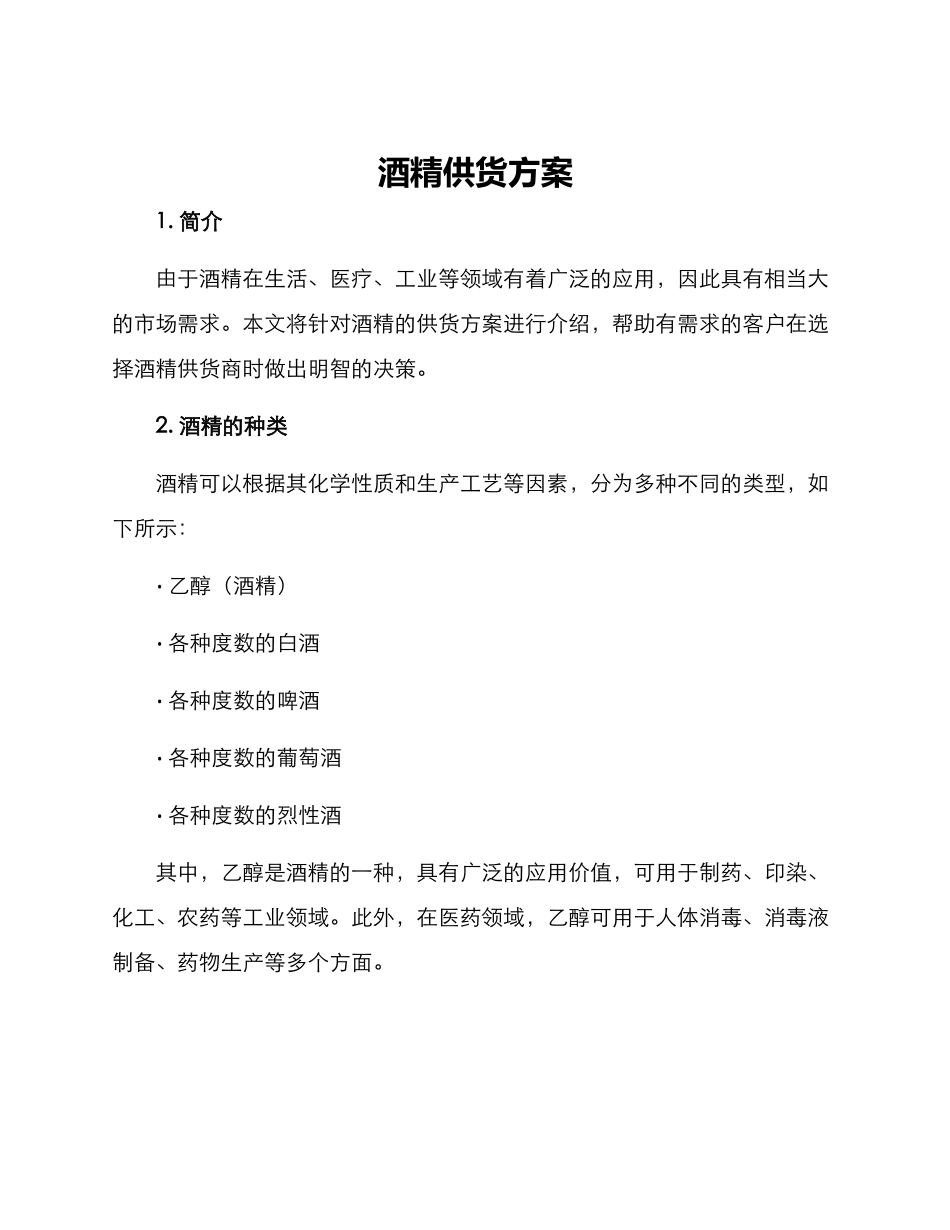 酒精供货方案

1.简介

由于酒精在生活、医疗、工业等领域有着广泛的应用，因此具有相当大的市场需求。本文将针对酒精的供货方案进行介绍，帮助有需求的客户在选择酒精供货商时做出明智的决策。

2.酒精的种类

酒精可以根据其化学性质和生产工艺等因素，分为多种不同的类型，如下所示：

• 乙醇（酒精）

• 各种度数的白酒

• 各种度数的啤酒

• 各种度数的葡萄酒

• 各种度数的烈性酒

其中，乙醇是酒精的一种，具有广泛的应用价值，可用于制药、印染、化工、农药等工业领域。此外，在医药领域，乙醇可用于人体消毒、消毒液制备、药物生产等多个方面。